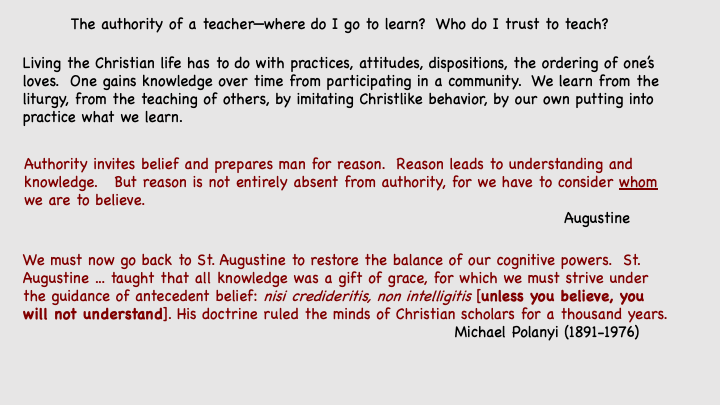 The authority of a teacher—where do I go to learn? Who do I trust to teach?

Living the Christian life has to do with practices, attitudes, dispositions, the ordering of one's loves. One gains knowledge over time from participating in a community. We learn from the liturgy, from the teaching of others, by imitating Christlike behavior, by our own putting into practice what we learn.

Authority invites belief and prepares man for reason. Reason leads to understanding and knowledge. But reason is not entirely absent from authority, for we have to consider whom we are to believe.

Augustine

We must now go back to St. Augustine to restore the balance of our cognitive powers. St. Augustine ... taught that all knowledge was a gift of grace, for which we must strive under the guidance of antecedent belief: nisi credideritis, non intelligitis [unless you believe, you will not understand]. His doctrine ruled the minds of Christian scholars for a thousand years.

Michael Polanyi (1891-1976)